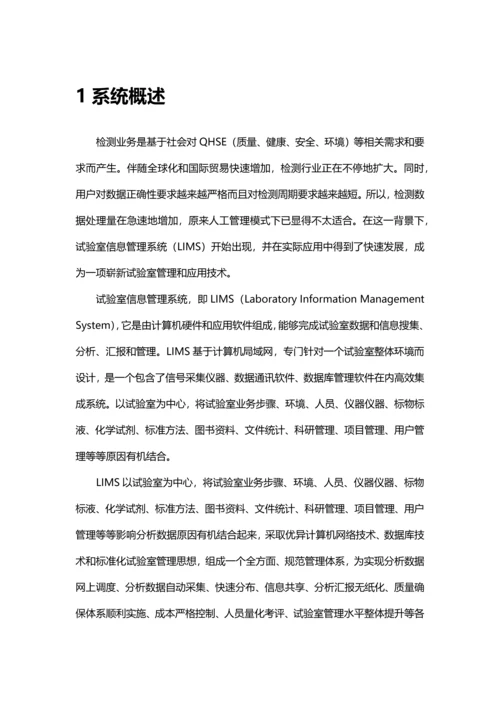 1 系统概述

检测业务是基于社会对 QHSE（质量、健康、安全、环境）等相关需求和要求而产生。伴随全球化和国际贸易快速增加，检测行业正在不停地扩大。同时，用户对数据正确性要求越来越严格而且对检测周期要求越来越短。所以，检测数据处理量在急速地增加，原来人工管理模式下已显得不太适合。在这一背景下，试验室信息管理系统（LIMS）开始出现，并在实际应用中得到了快速发展，成为一项崭新试验室管理和应用技术。

试验室信息管理系统，即 LIMS（Laboratory Information Management System），它是由计算机硬件和应用软件组成，能够完成试验室数据和信息搜集、分析、汇报和管理。LIMS 基于计算机局域网，专门针对一个试验室整体环境而设计，是一个包含了信号采集仪器、数据通讯软件、数据库管理软件在内高效集成系统。以试验室为中心，将试验室业务步骤、环境、人员、仪器仪器、标物标液、化学试剂、标准方法、图书资料、文件统计、科研管理、项目管理、用户管理等等原因有机结合。

LIMS 以试验室为中心，将试验室业务步骤、环境、人员、仪器仪器、标物标液、化学试剂、标准方法、图书资料、文件统计、科研管理、项目管理、用户管理等等影响分析数据原因有机结合起来，采取优异计算机网络技术、数据库技术和标准化试验室管理思想，组成一个全方面、规范管理体系，为实现分析数据网上调度、分析数据自动采集、快速分布、信息共享、分析汇报无纸化、质量确保体系顺利实施、成本严格控制、人员量化考评、试验室管理水平整体提升等各